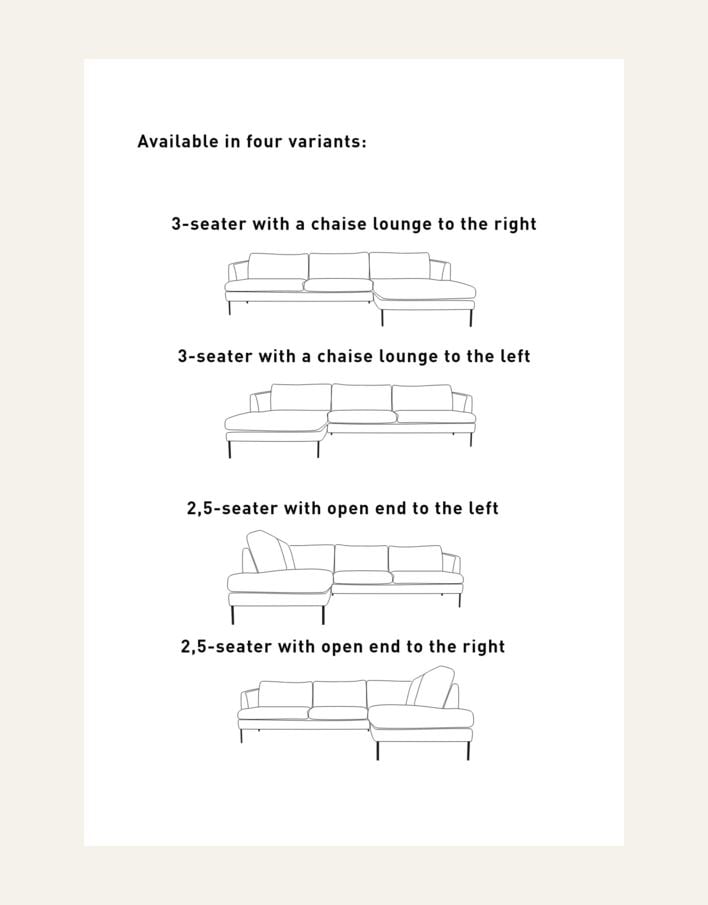 Available in four variants:

3-seater with a chaise lounge to the right

3-seater with a chaise lounge to the left

2,5-seater with open end to the left

2,5-seater with open end to the right